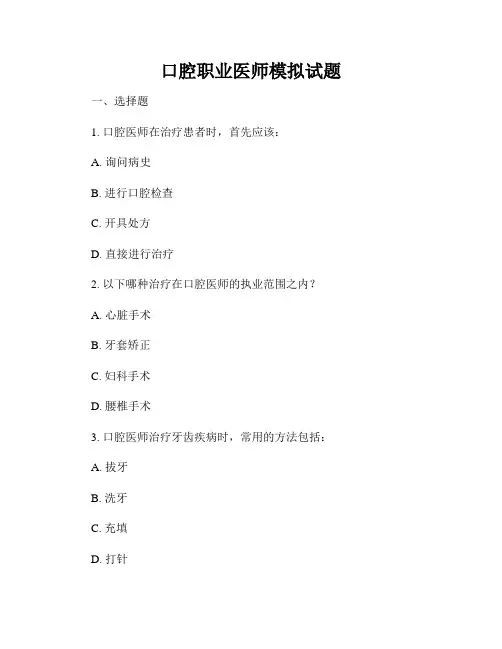 口腔职业医师模拟试题

一、选择题

1. 口腔医师在治疗患者时，首先应该：

A. 询问病史

B. 进行口腔检查

C. 开具处方

D. 直接进行治疗

2. 以下哪种治疗在口腔医师的执业范围之内？

A. 心脏手术

B. 牙套矫正

C. 妇科手术

D. 腰椎手术

3. 口腔医师治疗牙齿疾病时，常用的方法包括：

A. 拔牙

B. 洗牙

C. 充填

D. 打针